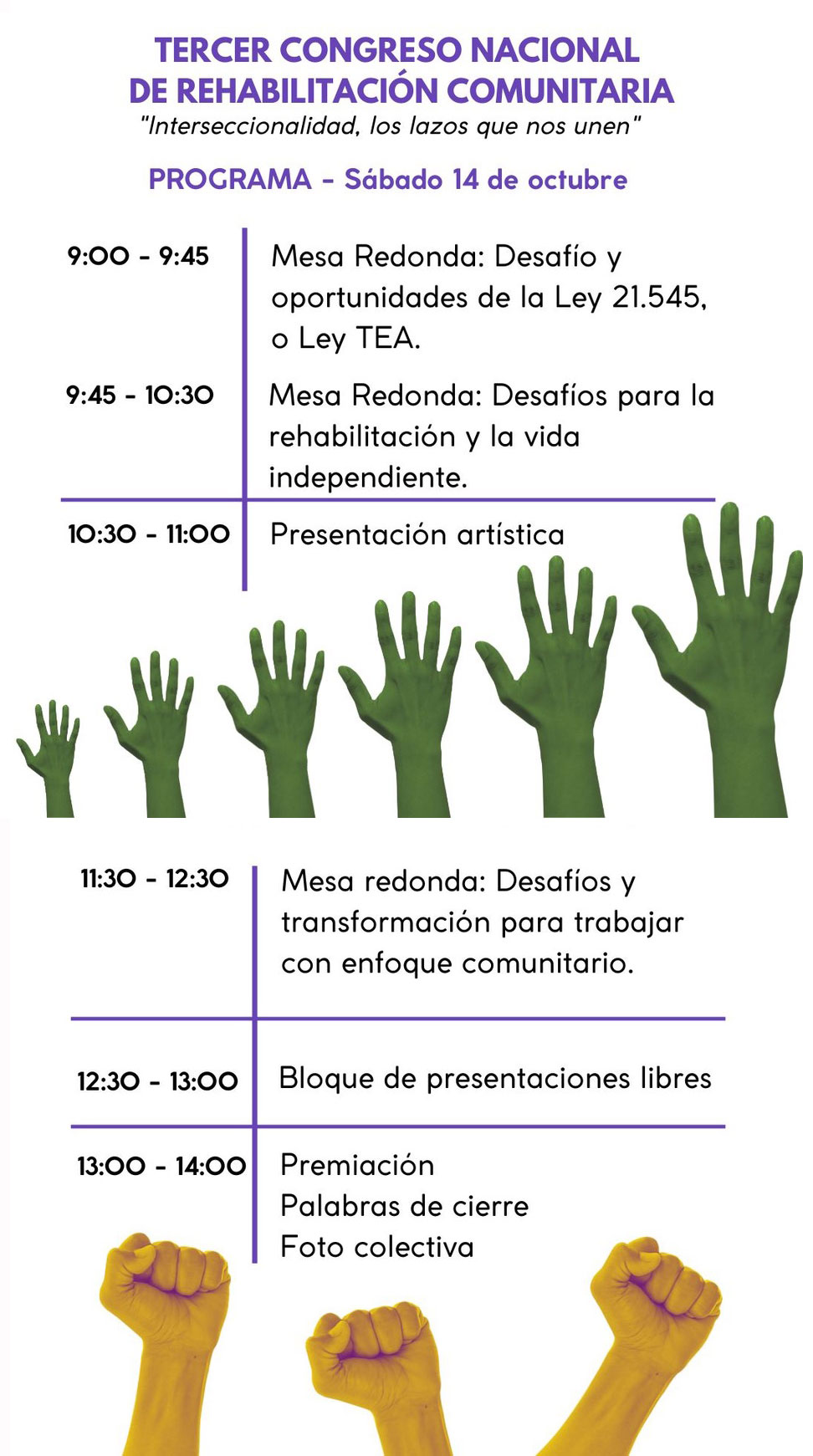 TERCER CONGRESO NACIONAL
DE REHABILITACIÓN COMUNITARIA
"Interseccionalidad, los lazos que nos unen"

PROGRAMA - Sábado 14 de octubre

9:00 - 9:45
Mesa Redonda: Desafío y oportunidades de la Ley 21.545, o Ley TEA.

9:45 - 10:30
Mesa Redonda: Desafíos para la rehabilitación y la vida independiente.

10:30 - 11:00
Presentación artística

11:30 - 12:30
Mesa redonda: Desafíos y transformación para trabajar con enfoque comunitario.

12:30 - 13:00
Bloque de presentaciones libres

13:00 - 14:00
Premiación
Palabras de cierre
Foto colectiva